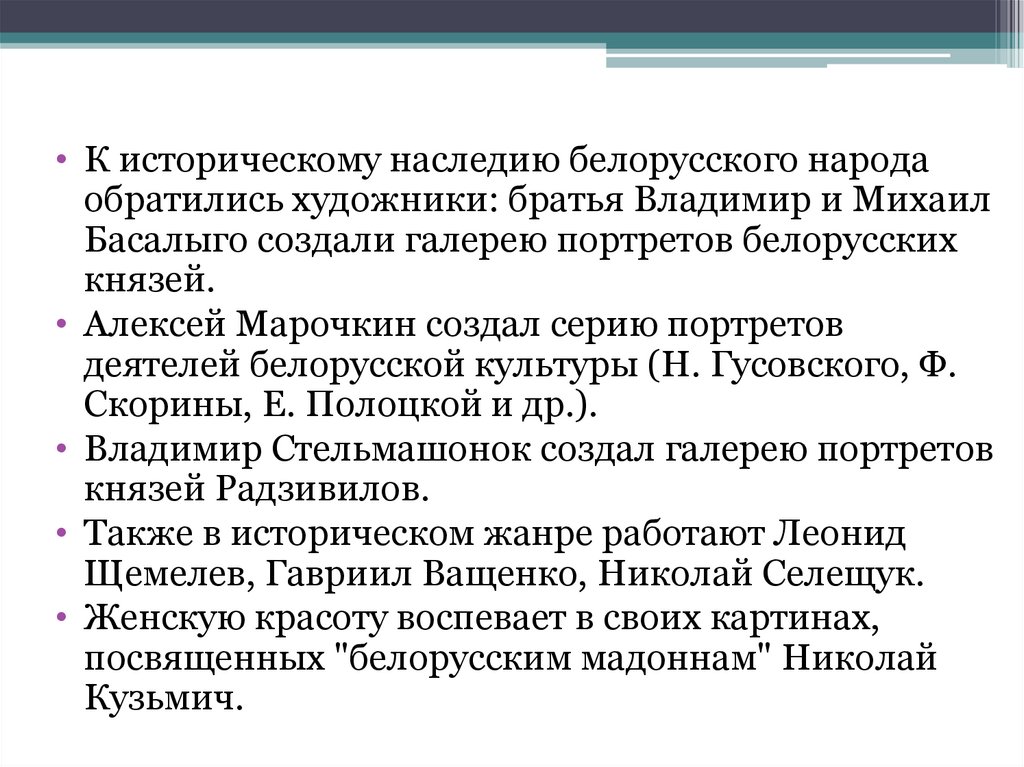 • К историческому наследию белорусского народа обратились художники: братья Владимир и Михаил Басалыго создали галерею портретов белорусских князей.
• Алексей Марочкин создал серию портретов деятелей белорусской культуры (Н. Гусовского, Ф. Скорины, Е. Полоцкой и др.).
• Владимир Стельмашонок создал галерею портретов князей Радзивилов.
• Также в историческом жанре работают Леонид Щемелев, Гавриил Ващенко, Николай Селещук.
• Женскую красоту воспевает в своих картинах, посвященных "белорусским мадоннам" Николай Кузьмич.